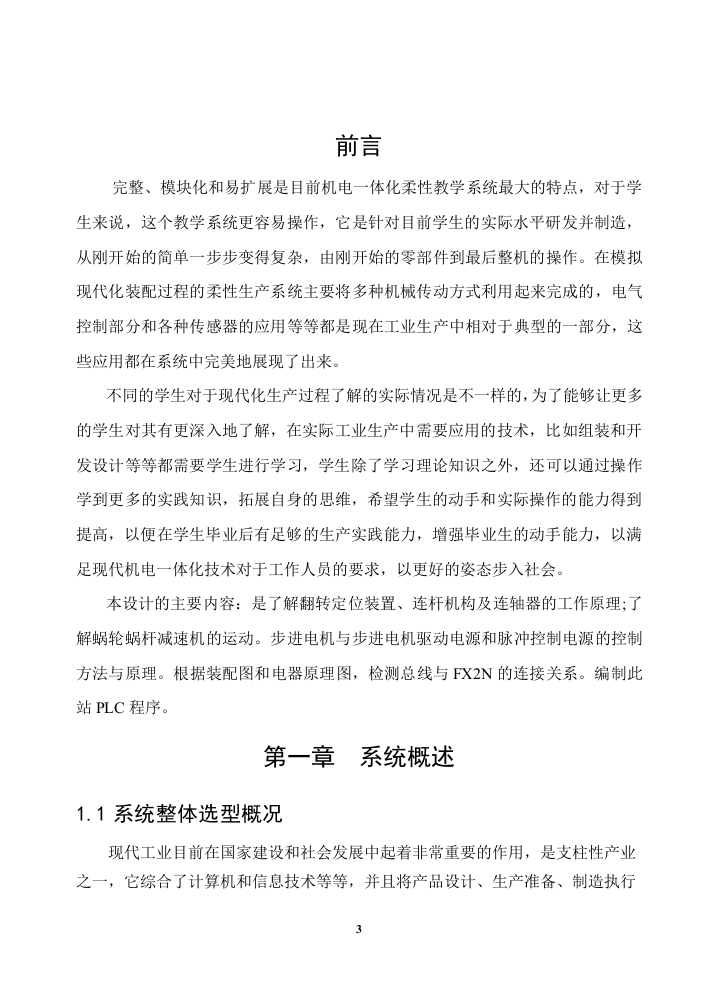 前言

完整、模块化和易扩展是目前机电一体化柔性教学系统最大的特点，对于学生来说，这个教学系统更容易操作，它是针对目前学生的实际水平研发并制造，从刚开始的简单一步步变得复杂，由刚开始的零部件到最后整机的操作。在模拟现代化装配过程的柔性生产系统主要将多种机械传动方式利用起来完成的，电气控制部分和各种传感器的应用等等都是现在工业生产中相对于典型的一部分，这些应用都在系统中完美地展现了出来。

不同的学生对于现代化生产过程了解的实际情况是不一样的，为了能够让更多的学生对其有更深入地了解，在实际工业生产中需要应用的技术，比如组装和开发设计等等都需要学生进行学习，学生除了学习理论知识之外，还可以通过操作学到更多的实践知识，拓展自身的思维，希望学生的动手和实际操作的能力得到提高，以便在学生毕业后有足够的生产实践能力，增强毕业生的动手能力，以满足现代机电一体化技术对于工作人员的要求，以更好的姿态步入社会。

本设计的主要内容：是了解翻转定位装置、连杆机构及连轴器的工作原理;了解蜗轮蜗杆减速机的运动。步进电机与步进电机驱动电源和脉冲控制电源的控制方法与原理。根据装配图和电器原理图，检测总线与 FX2N 的连接关系。编制此站 PLC 程序。

第一章　系统概述

1.1 系统整体选型概况

现代工业目前在国家建设和社会发展中起着非常重要的作用，是支柱性产业之一，它综合了计算机和信息技术等等，并且将产品设计、生产准备、制造执行

3